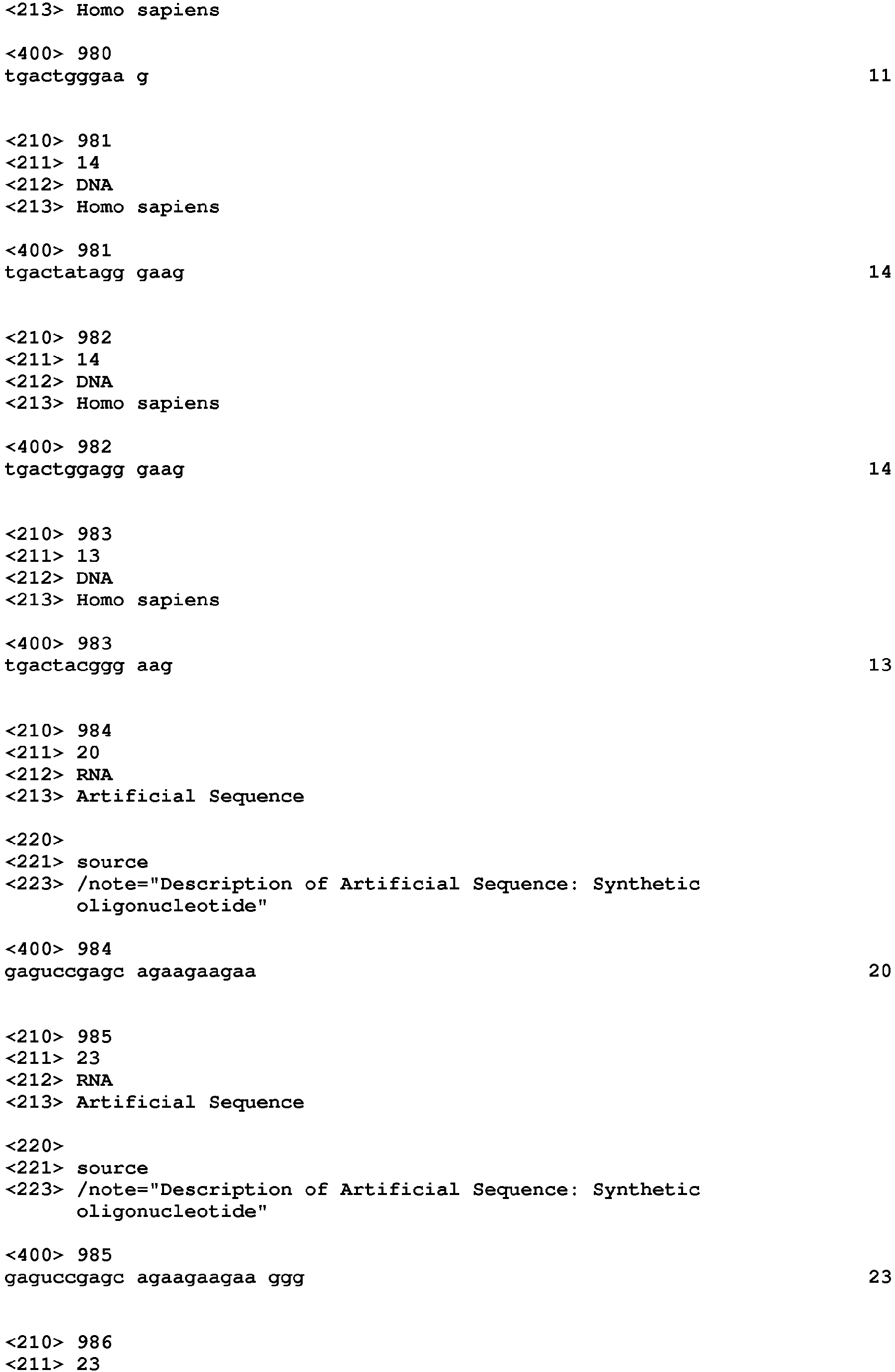 <213> Homo sapiens

<400> 980
tgactgggaa g 11

<210> 981
<211> 14
<212> DNA
<213> Homo sapiens

<400> 981
tgactatagg gaag 14

<210> 982
<211> 14
<212> DNA
<213> Homo sapiens

<400> 982
tgactggagg gaag 14

<210> 983
<211> 13
<212> DNA
<213> Homo sapiens

<400> 983
tgactacggg aag 13

<210> 984
<211> 20
<212> RNA
<213> Artificial Sequence

<220>
<221> source
<223> /note="Description of Artificial Sequence: Synthetic oligonucleotide"

<400> 984
gaguccgagc agaagaagaa 20

<210> 985
<211> 23
<212> RNA
<213> Artificial Sequence

<220>
<221> source
<223> /note="Description of Artificial Sequence: Synthetic oligonucleotide"

<400> 985
gaguccgagc agaagaagaa ggg 23

<210> 986
<211> 23